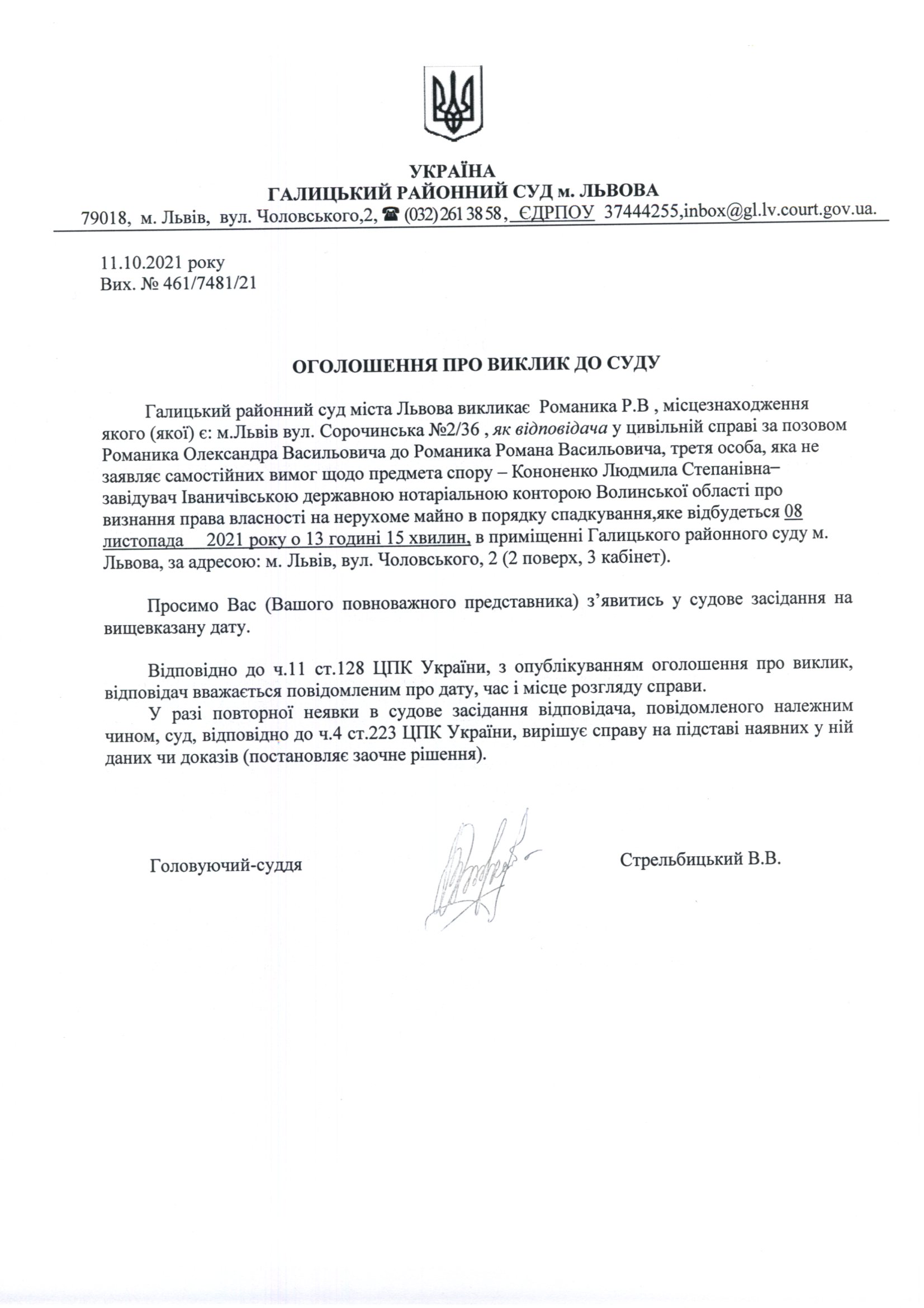 УКРАЇНА
ГАЛИЦЬКИЙ РАЙОННИЙ СУД м. ЛЬВОВА
79018, м. Львів, вул. Чоловського,2, ☎ (032) 261 38 58, ЄДРПОУ 37444255,inbox@gl.lv.court.gov.ua.

11.10.2021 року
Вих. № 461/7481/21

ОГОЛОШЕННЯ ПРО ВИКЛИК ДО СУДУ

Галицький районний суд міста Львова викликає Романика Р.В , місцезнаходження якого (якої) є: м.Львів вул. Сорочинська №2/36 , як відповідача у цивільній справі за позовом Романика Олександра Васильовича до Романика Романа Васильовича, третя особа, яка не заявляє самостійних вимог щодо предмета спору – Кононенко Людмила Степанівна– завідувач Іваничівською державною нотаріальною конторою Волинської області про визнання права власності на нерухоме майно в порядку спадкування,яке відбудеться 08 листопада 2021 року о 13 годині 15 хвилин, в приміщенні Галицького районного суду м. Львова, за адресою: м. Львів, вул. Чоловського, 2 (2 поверх, 3 кабінет).

Просимо Вас (Вашого повноважного представника) з’явитись у судове засідання на вищевказану дату.

Відповідно до ч.11 ст.128 ЦПК України, з опублікуванням оголошення про виклик, відповідач вважається повідомленим про дату, час і місце розгляду справи.

У разі повторної неявки в судове засідання відповідача, повідомленого належним чином, суд, відповідно до ч.4 ст.223 ЦПК України, вирішує справу на підставі наявних у ній даних чи доказів (постановляє заочне рішення).

Головуючий-суддя

Стрельбицький В.В.